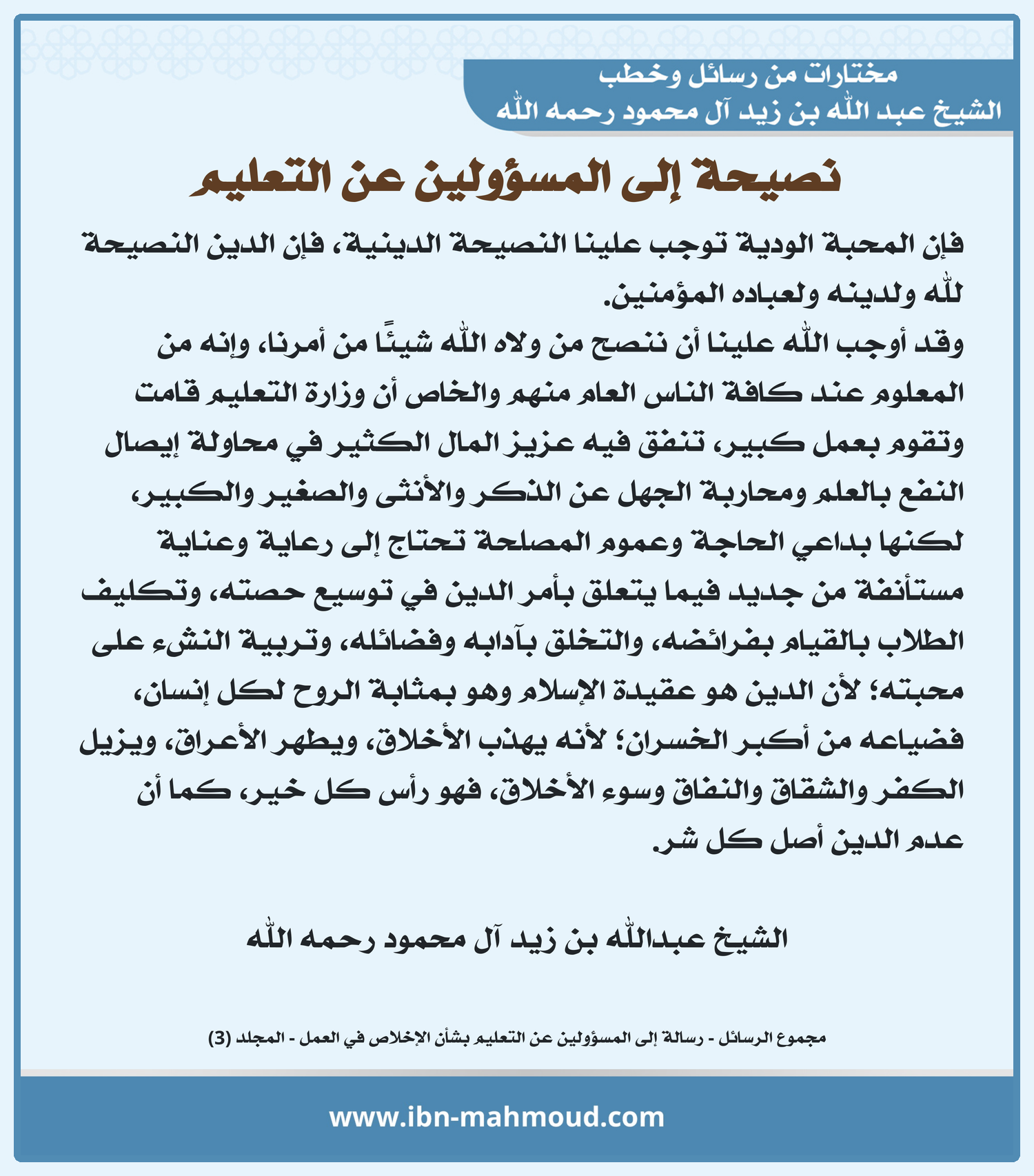 مختارات من رسائل وخطب
الشيخ عبد الله بن زيد آل محمود رحمه الله

نصيحة إلى المسؤولين عن التعليم

فإن المحبة الودية توجب علينا النصيحة الدينية، فإن الدين النصيحة لله ولدينه ولعباده المؤمنين.
وقد أوجب الله علينا أن ننصح من ولاه الله شيئًا من أمرنا، وإنه من المعلوم عند كافة الناس العام منهم والخاص أن وزارة التعليم قامت وتقوم بعمل كبير، تنفق فيه عزيز المال الكثير في محاولة إيصال النفع بالعلم ومحاربة الجهل عن الذكر والأنثى والصغير والكبير، لكنها بداعي الحاجة وعموم المصلحة تحتاج إلى رعاية وعناية مستأنفة من جديد فيما يتعلق بأمر الدين في توسيع حصته، وتكليف الطلاب بالقيام بفرائضه، والتخلق بآدابه وفضائله، وتربية النشء على محبته؛ لأن الدين هو عقيدة الإسلام وهو بمثابة الروح لكل إنسان، فضياعه من أكبر الخسران؛ لأنه يهذب الأخلاق، ويطهر الأعراق، ويزيل الكفر والشقاق والنفاق وسوء الأخلاق، فهو رأس كل خير، كما أن عدم الدين أصل كل شر.

الشيخ عبدالله بن زيد آل محمود رحمه الله

مجموع الرسائل - رسالة إلى المسؤولين عن التعليم بشأن الإخلاص في العمل - المجلد (3)

www.ibn-mahmoud.com